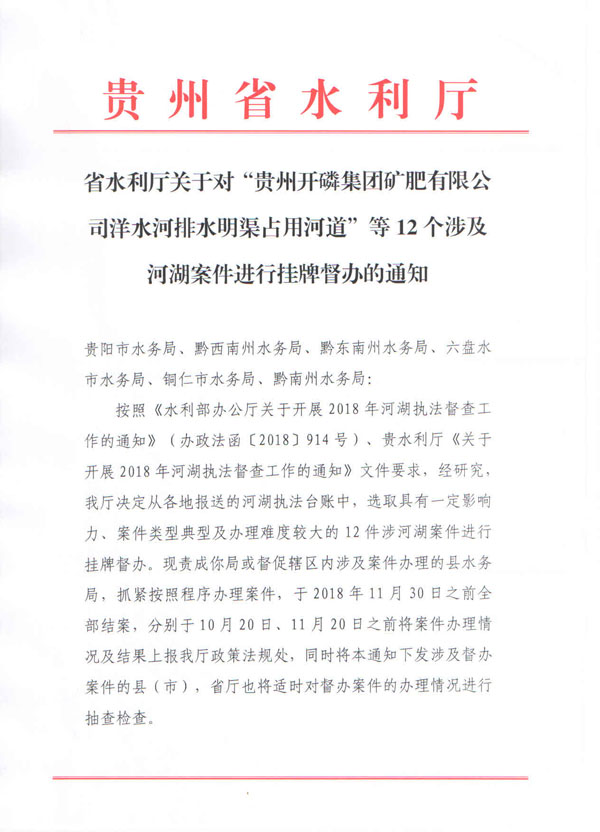 贵州省水利厅

省水利厅关于对“贵州开磷集团矿肥有限公司洋水河排水明渠占用河道”等12个涉及河湖案件进行挂牌督办的通知

贵阳市水务局、黔西南州水务局、黔东南州水务局、六盘水市水务局、铜仁市水务局、黔南州水务局：

按照《水利部办公厅关于开展2018年河湖执法督查工作的通知》（办政法函〔2018〕914号）、贵水利厅《关于开展2018年河湖执法督查工作的通知》文件要求，经研究，我厅决定从各地报送的河湖执法台账中，选取具有一定影响力、案件类型典型及办理难度较大的12件涉河湖案件进行挂牌督办。现责成你局或督促辖区内涉及案件办理的县水务局，抓紧按照程序办理案件，于2018年11月30日之前全部结案，分别于10月20日、11月20日之前将案件办理情况及结果上报我厅政策法规处，同时将本通知下发涉及督办案件的县（市），省厅也将适时对督办案件的办理情况进行抽查检查。